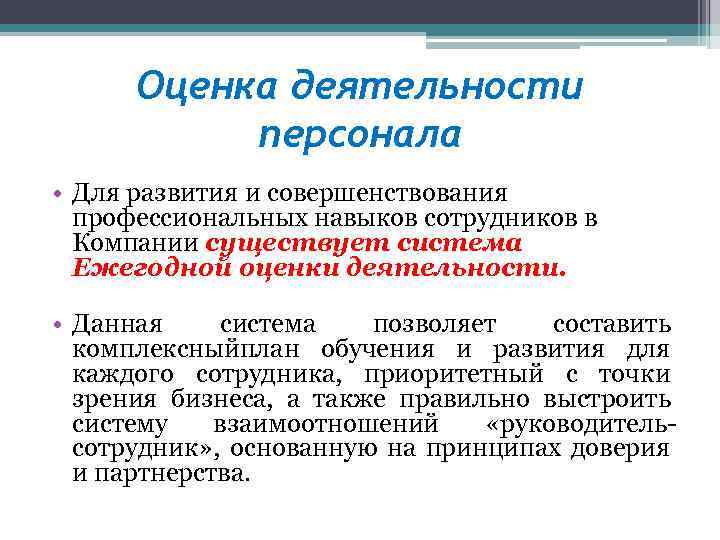 Оценка деятельности персонала

• Для развития и совершенствования профессиональных навыков сотрудников в Компании существует система Ежегодной оценки деятельности.

• Данная система позволяет составить комплексныйплан обучения и развития для каждого сотрудника, приоритетный с точки зрения бизнеса, а также правильно выстроить систему взаимоотношений «руководитель-сотрудник», основанную на принципах доверия и партнерства.